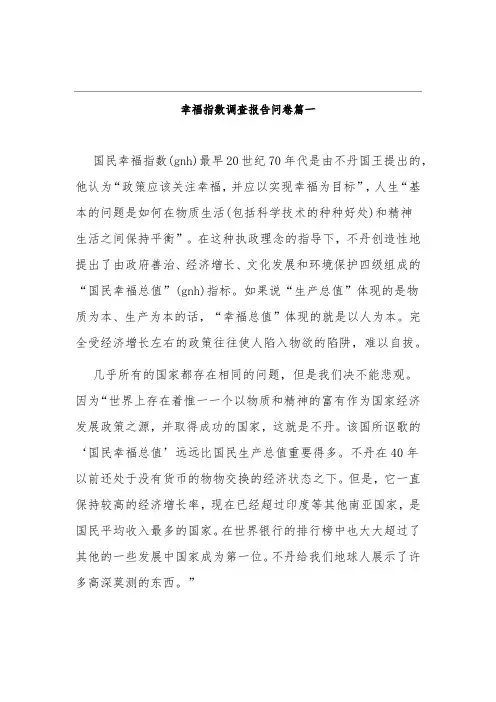 幸福指数调查报告问卷篇一

国民幸福指数(gnh)最早20世纪70年代是由不丹国王提出的，他认为“政策应该关注幸福，并应以实现幸福为目标”，人生“基本的问题是如何在物质生活(包括科学技术的种种好处)和精神生活之间保持平衡”。在这种执政理念的指导下，不丹创造性地提出了由政府善治、经济增长、文化发展和环境保护四级组成的“国民幸福总值”(gnh)指标。如果说“生产总值”体现的是物质为本、生产为本的话，“幸福总值”体现的就是以人为本。完全受经济增长左右的政策往往使人陷入物欲的陷阱，难以自拔。

几乎所有的国家都存在相同的问题，但是我们决不能悲观。因为“世界上存在着惟一一个以物质和精神的富有作为国家经济发展政策之源，并取得成功的国家，这就是不丹。该国所讴歌的‘国民幸福总值’远远比国民生产总值重要得多。不丹在40年以前还处于没有货币的物物交换的经济状态之下。但是，它一直保持较高的经济增长率，现在已经超过印度等其他南亚国家，是国民平均收入最多的国家。在世界银行的排行榜中也大大超过了其他的一些发展中国家成为第一位。不丹给我们地球人展示了许多高深莫测的东西。”